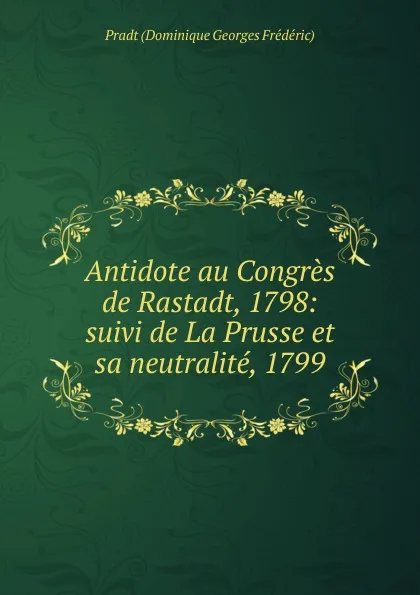 Pradt (Dominique Georges Frédéric)

Antidote au Congrès de Rastadt, 1798: suivi de La Prusse et sa neutralité, 1799